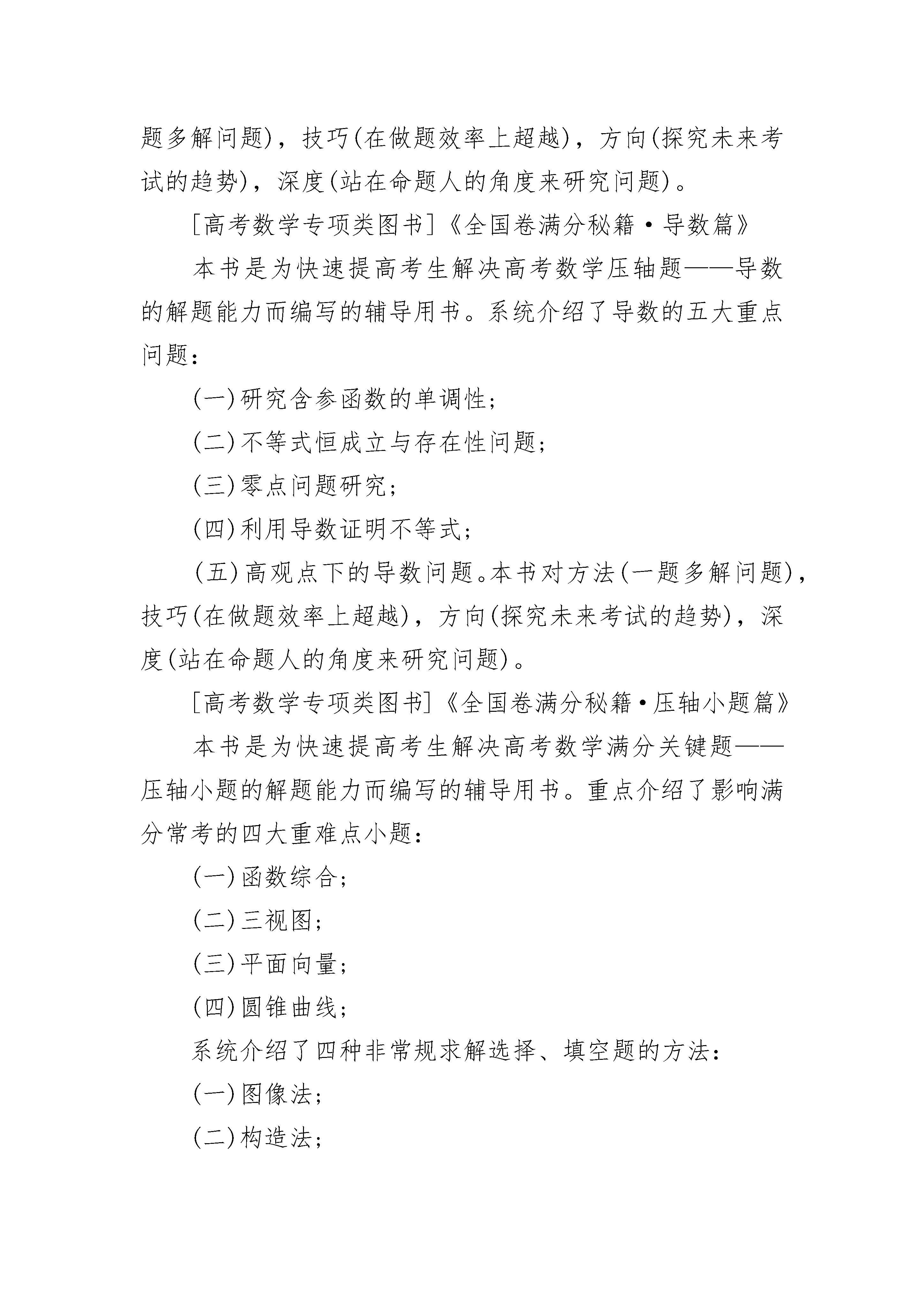 题多解问题)，技巧(在做题效率上超越)，方向(探究未来考试的趋势)，深度(站在命题人的角度来研究问题)。

[高考数学专项类图书]《全国卷满分秘籍·导数篇》

本书是为快速提高考生解决高考数学压轴题——导数的解题能力而编写的辅导用书。系统介绍了导数的五大重点问题：

(一)研究含参函数的单调性；

(二)不等式恒成立与存在性问题；

(三)零点问题研究；

(四)利用导数证明不等式；

(五)高观点下的导数问题。本书对方法(一题多解问题)，技巧(在做题效率上超越)，方向(探究未来考试的趋势)，深度(站在命题人的角度来研究问题)。

[高考数学专项类图书]《全国卷满分秘籍·压轴小题篇》

本书是为快速提高考生解决高考数学满分关键题——压轴小题的解题能力而编写的辅导用书。重点介绍了影响满分常考的四大重难点小题：

(一)函数综合；

(二)三视图；

(三)平面向量；

(四)圆锥曲线；

系统介绍了四种非常规求解选择、填空题的方法：

(一)图像法；

(二)构造法；